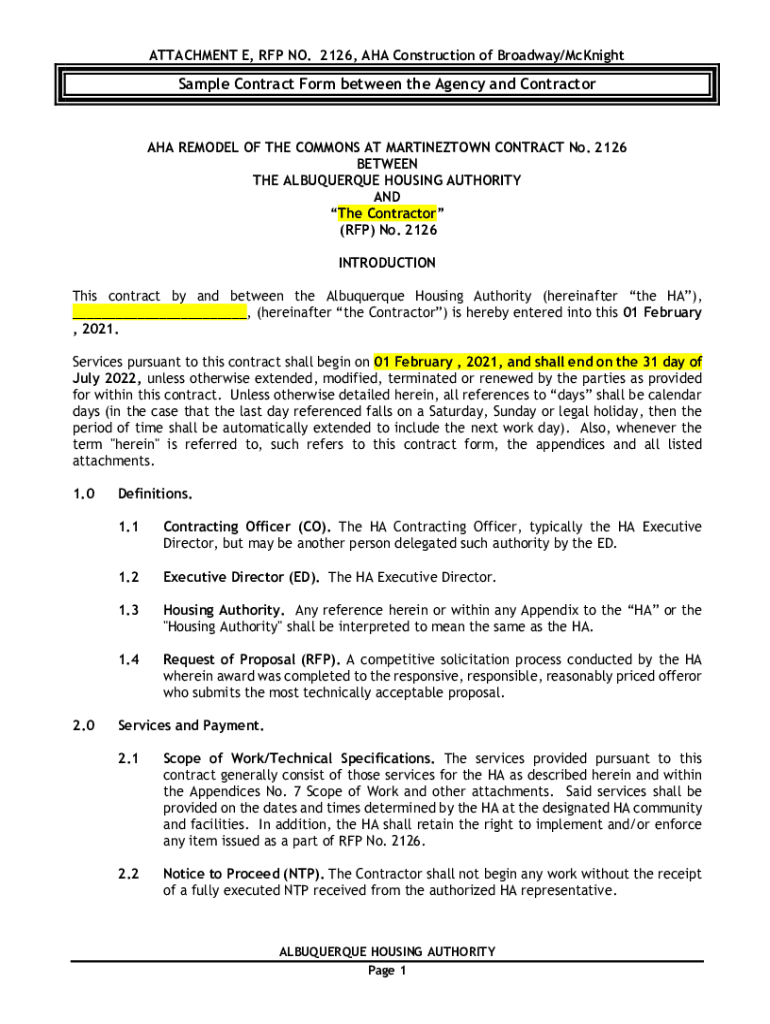 ATTACHMENT E, RFP NO. 2126, AHA Construction of Broadway/McKnight

Sample Contract Form between the Agency and Contractor

AHA REMODEL OF THE COMMONS AT MARTINEZTOWN CONTRACT No. 2126
BETWEEN
THE ALBUQUERQUE HOUSING AUTHORITY
AND
“The Contractor”
(RFP) No. 2126

INTRODUCTION

This contract by and between the Albuquerque Housing Authority (hereinafter “the HA”), ________________________, (hereinafter “the Contractor”) is hereby entered into this 01 February , 2021.

Services pursuant to this contract shall begin on 01 February , 2021, and shall end on the 31 day of July 2022, unless otherwise extended, modified, terminated or renewed by the parties as provided for within this contract. Unless otherwise detailed herein, all references to “days” shall be calendar days (in the case that the last day referenced falls on a Saturday, Sunday or legal holiday, then the period of time shall be automatically extended to include the next work day). Also, whenever the term "herein" is referred to, such refers to this contract form, the appendices and all listed attachments.

1.0 Definitions.

1.1 Contracting Officer (CO). The HA Contracting Officer, typically the HA Executive Director, but may be another person delegated such authority by the ED.

1.2 Executive Director (ED). The HA Executive Director.

1.3 Housing Authority. Any reference herein or within any Appendix to the “HA” or the "Housing Authority" shall be interpreted to mean the same as the HA.

1.4 Request of Proposal (RFP). A competitive solicitation process conducted by the HA wherein award was completed to the responsive, responsible, reasonably priced offeror who submits the most technically acceptable proposal.

2.0 Services and Payment.

2.1 Scope of Work/Technical Specifications. The services provided pursuant to this contract generally consist of those services for the HA as described herein and within the Appendices No. 7 Scope of Work and other attachments. Said services shall be provided on the dates and times determined by the HA at the designated HA community and facilities. In addition, the HA shall retain the right to implement and/or enforce any item issued as a part of RFP No. 2126.

2.2 Notice to Proceed (NTP). The Contractor shall not begin any work without the receipt of a fully executed NTP received from the authorized HA representative.

ALBUQUERQUE HOUSING AUTHORITY
Page 1